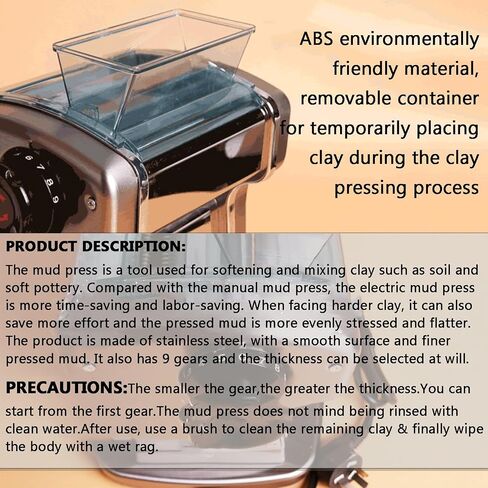 ABS environmentally friendly material, removable container for temporarily placing clay during the clay pressing process

PRODUCT DESCRIPTION:

The mud press is a tool used for softening and mixing clay such as soil and soft pottery. Compared with the manual mud press, the electric mud press is more time-saving and labor-saving. When facing harder clay, it can also save more effort and the pressed mud is more evenly stressed and flatter. The product is made of stainless steel, with a smooth surface and finer pressed mud. It also has 9 gears and the thickness can be selected at will.

PRECAUTIONS:The smaller the gear,the greater the thickness.You can start from the first gear.The mud press does not mind being rinsed with clean water.After use, use a brush to clean the remaining clay & finally wipe the body with a wet rag.